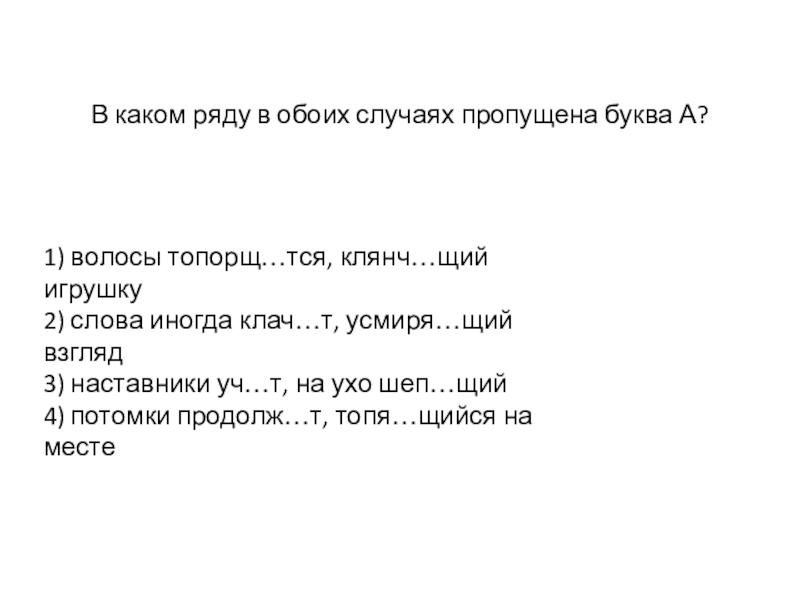 В каком ряду в обоих случаях пропущена буква А?

1) волосы топорщ…тся, клянч…щий игрушку
2) слова иногда клач…т, усмиря…щий взгляд
3) наставники уч…т, на ухо шеп…щий
4) потомки продолж…т, топя…щийся на месте